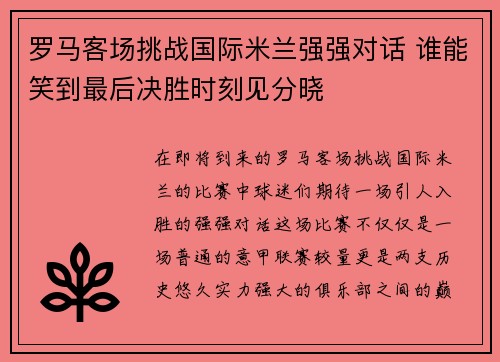 罗马客场挑战国际米兰强强对话 谁能笑到最后决胜时刻见分晓

在即将到来的罗马客场挑战国际米兰的比赛中球迷们期待一场引人入胜的强强对话这场比赛不仅仅是一场普通的意甲联赛较量更是两支历史悠久实力强大的俱乐部之间的巅